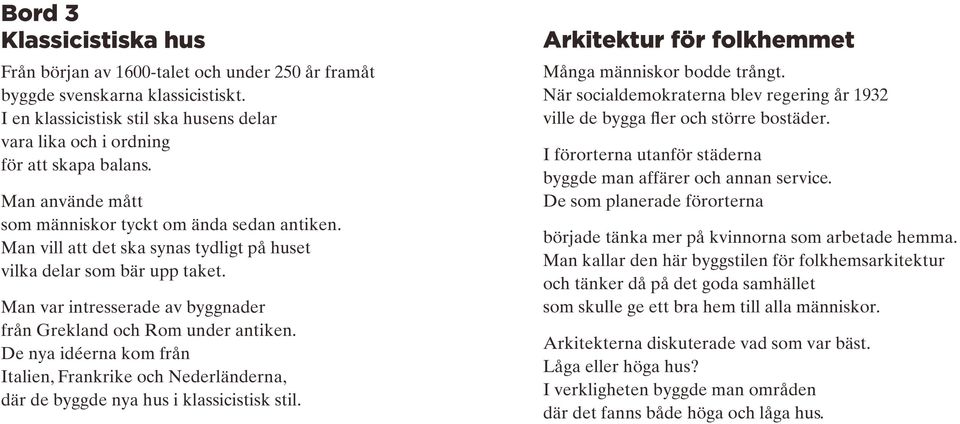 Bord 3
Klassicistiska hus

Från början av 1600-talet och under 250 år framåt byggde svenskarna klassicistiskt. I en klassicistisk stil ska husens delar vara lika och i ordning för att skapa balans.

Man använde mått som människor tyckt om ända sedan antiken. Man vill att det ska synas tydligt på huset vilka delar som bär upp taket.

Man var intresserade av byggnader från Grekland och Rom under antiken. De nya idéerna kom från Italien, Frankrike och Nederländerna, där de byggde nya hus i klassicistisk stil.

Arkitektur för folkhemmet

Många människor bodde trångt. När socialdemokraterna blev regering år 1932 ville de bygga fler och större bostäder.

I förorterna utanför städerna byggde man affärer och annan service. De som planerade förorterna

började tänka mer på kvinnorna som arbetade hemma. Man kallar den här byggstilen för folkhemsarkitektur och tänker då på det goda samhället som skulle ge ett bra hem till alla människor.

Arkitekterna diskuterade vad som var bäst. Låga eller höga hus? I verkligheten byggde man områden där det fanns både höga och låga hus.